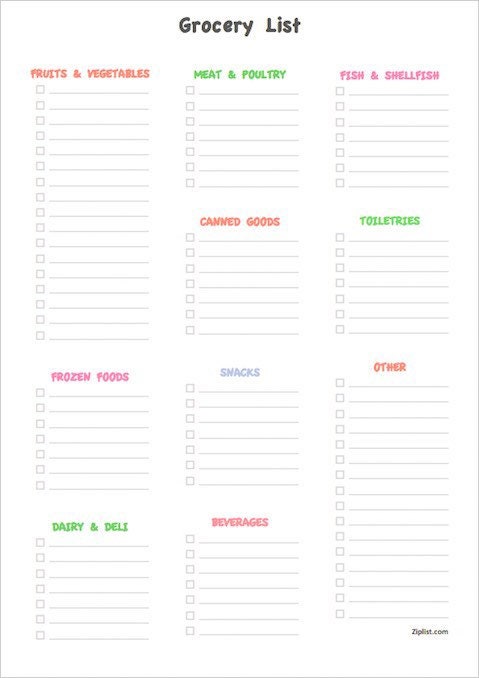 Grocery List

FRUITS & VEGETABLES
☐ ____
☐ ____
☐ ____
☐ ____
☐ ____
☐ ____
☐ ____
☐ ____
☐ ____
☐ ____
☐ ____
☐ ____
☐ ____
☐ ____
☐ ____
☐ ____
☐ ____

FROZEN FOODS
☐ ____
☐ ____
☐ ____
☐ ____
☐ ____
☐ ____
☐ ____

DAIRY & DELI
☐ ____
☐ ____
☐ ____
☐ ____
☐ ____
☐ ____
☐ ____

MEAT & POULTRY
☐ ____
☐ ____
☐ ____
☐ ____
☐ ____
☐ ____
☐ ____

CANNED GOODS
☐ ____
☐ ____
☐ ____
☐ ____
☐ ____
☐ ____
☐ ____

SNACKS
☐ ____
☐ ____
☐ ____
☐ ____
☐ ____
☐ ____
☐ ____

BEVERAGES
☐ ____
☐ ____
☐ ____
☐ ____
☐ ____
☐ ____
☐ ____

FISH & SHELLFISH
☐ ____
☐ ____
☐ ____
☐ ____
☐ ____
☐ ____
☐ ____

TOILETRIES
☐ ____
☐ ____
☐ ____
☐ ____
☐ ____
☐ ____
☐ ____

OTHER
☐ ____
☐ ____
☐ ____
☐ ____
☐ ____
☐ ____
☐ ____
☐ ____
☐ ____
☐ ____
☐ ____
☐ ____
☐ ____
☐ ____
☐ ____
☐ ____

Ziplist.com